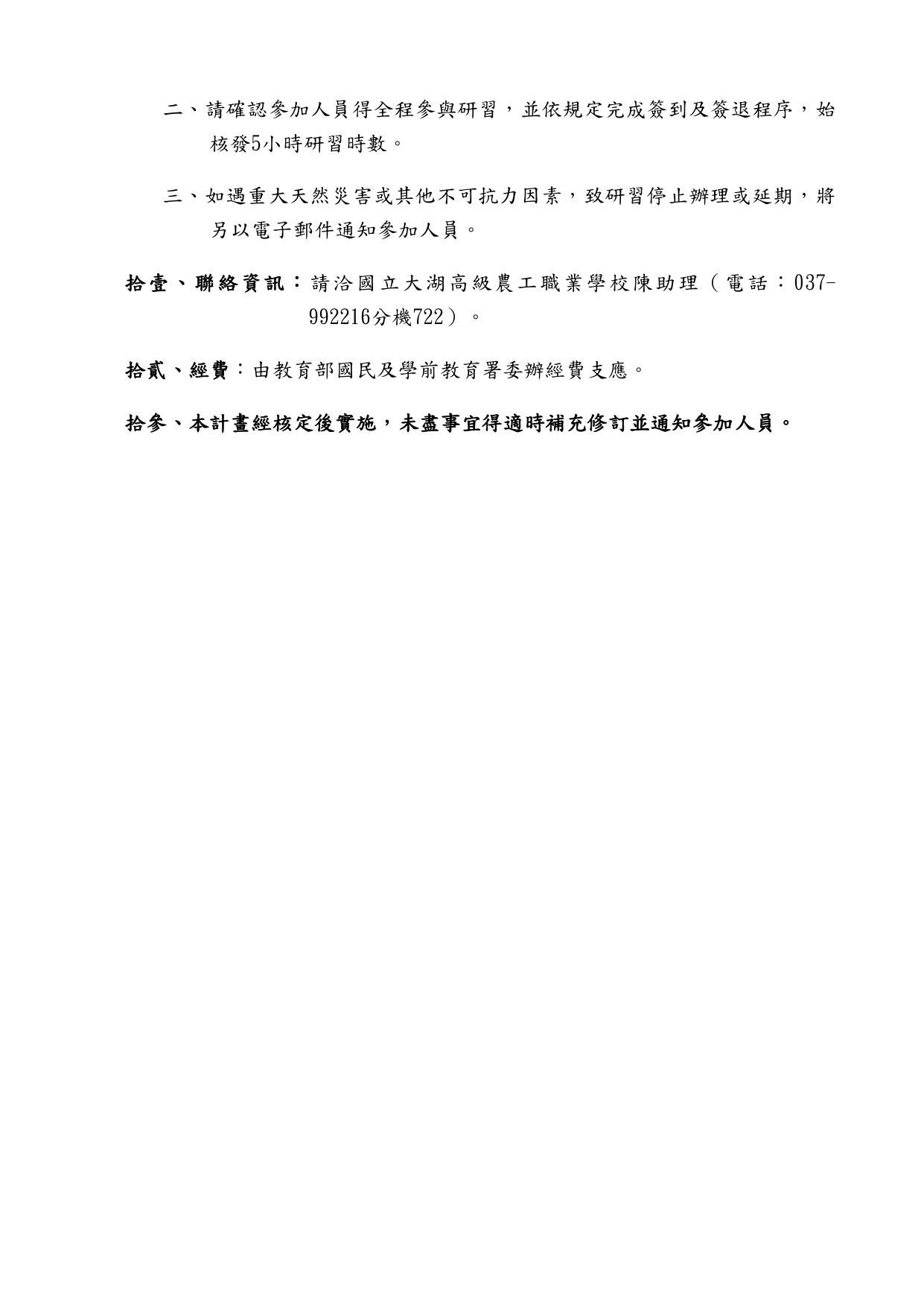 二、請確認參加人員得全程參與研習，並依規定完成簽到及簽退程序，始核發5小時研習時數。

三、如遇重大天然災害或其他不可抗力因素，致研習停止辦理或延期，將另以電子郵件通知參加人員。

拾壹、聯絡資訊：請洽國立大湖高級農工職業學校陳助理（電話：037-992216分機722）。

拾貳、經費：由教育部國民及學前教育署委辦經費支應。

拾參、本計畫經核定後實施，未盡事宜得適時補充修訂並通知參加人員。